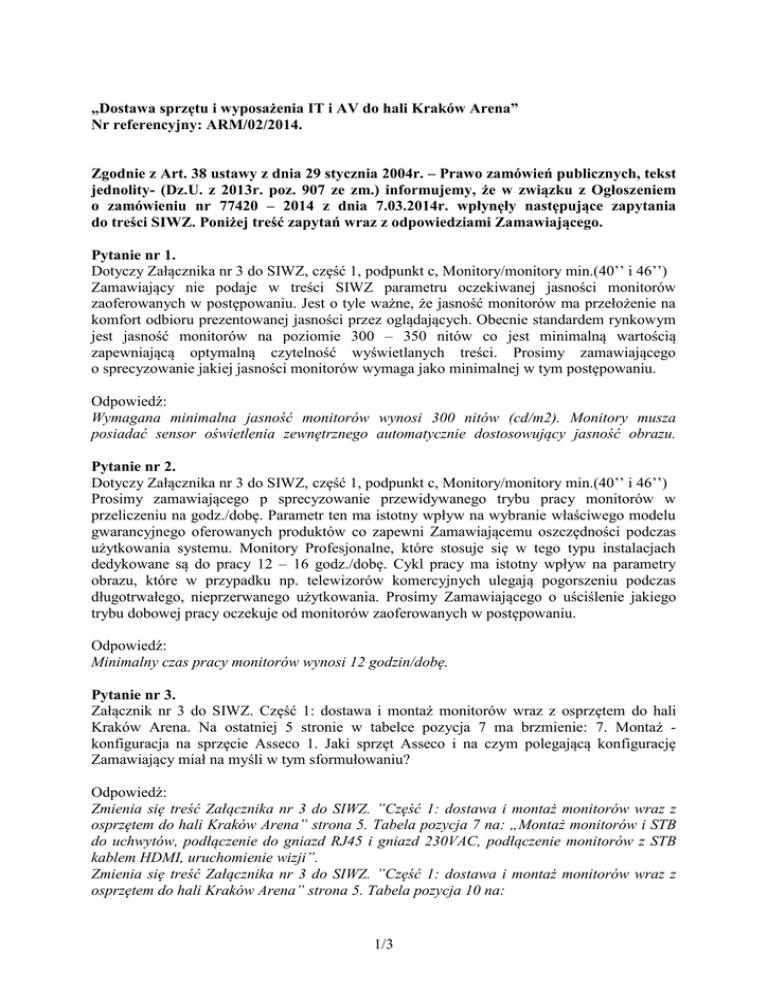 „Dostawa sprzętu i wyposażenia IT i AV do hali Kraków Arena”
Nr referencyjny: ARM/02/2014.

Zgodnie z Art. 38 ustawy z dnia 29 stycznia 2004r. – Prawo zamówień publicznych, tekst jednolity- (Dz.U. z 2013r. poz. 907 ze zm.) informujemy, że w związku z Ogłoszeniem o zamówieniu nr 77420 – 2014 z dnia 7.03.2014r. wpłynęły następujące zapytania do treści SIWZ. Poniżej treść zapytań wraz z odpowiedziami Zamawiającego.

Pytanie nr 1.
Dotyczy Załącznika nr 3 do SIWZ, część 1, podpunkt c, Monitory/monitory min.(40’’ i 46’’)
Zamawiający nie podaje w treści SIWZ parametru oczekiwanej jasności monitorów zaoferowanych w postępowaniu. Jest o tyle ważne, że jasność monitorów ma przełożenie na komfort odbioru prezentowanej jasności przez oglądających. Obecnie standardem rynkowym jest jasność monitorów na poziomie 300 – 350 nitów co jest minimalną wartością zapewniającą optymalną czytelność wyświetlanych treści. Prosimy zamawiającego o sprecyzowanie jakiej jasności monitorów wymaga jako minimalnej w tym postępowaniu.

Odpowiedź:
Wymagana minimalna jasność monitorów wynosi 300 nitów (cd/m2). Monitory musza posiadać sensor oświetlenia zewnętrznego automatycznie dostosowujący jasność obrazu.

Pytanie nr 2.
Dotyczy Załącznika nr 3 do SIWZ, część 1, podpunkt c, Monitory/monitory min.(40’’ i 46’’)
Prosimy zamawiającego p sprecyzowanie przewidywanego trybu pracy monitorów w przeliczeniu na godz./dobę. Parametr ten ma istotny wpływ na wybranie właściwego modelu gwarancyjnego oferowanych produktów co zapewni Zamawiającemu oszczędności podczas użytkowania systemu. Monitory Profesjonalne, które stosuje się w tego typu instalacjach dedykowane są do pracy 12 – 16 godz./dobę. Cykl pracy ma istotny wpływ na parametry obrazu, które w przypadku np. telewizorów komercyjnych ulegają pogorszeniu podczas długotrwałego, nieprzerwanego użytkowania. Prosimy Zamawiającego o uściślenie jakiego trybu dobowej pracy oczekuje od monitorów zaoferowanych w postępowaniu.

Odpowiedź:
Minimalny czas pracy monitorów wynosi 12 godzin/dobę.

Pytanie nr 3.
Załącznik nr 3 do SIWZ. Część 1: dostawa i montaż monitorów wraz z osprzętem do hali Kraków Arena. Na ostatniej 5 stronie w tabelce pozycja 7 ma brzmienie: 7. Montaż - konfiguracja na sprzęcie Asseco 1. Jaki sprzęt Asseco i na czym polegającą konfigurację Zamawiający miał na myśli w tym sformułowaniu?

Odpowiedź:
Zmienia się treść Załącznika nr 3 do SIWZ. ”Część 1: dostawa i montaż monitorów wraz z osprzętem do hali Kraków Arena” strona 5. Tabela pozycja 7 na: „Montaż monitorów i STB do uchwytów, podłączenie do gniazd RJ45 i gniazd 230VAC, podłączenie monitorów z STB kablem HDMI, uruchomienie wizji”.
Zmienia się treść Załącznika nr 3 do SIWZ. ”Część 1: dostawa i montaż monitorów wraz z osprzętem do hali Kraków Arena” strona 5. Tabela pozycja 10 na:

1/3